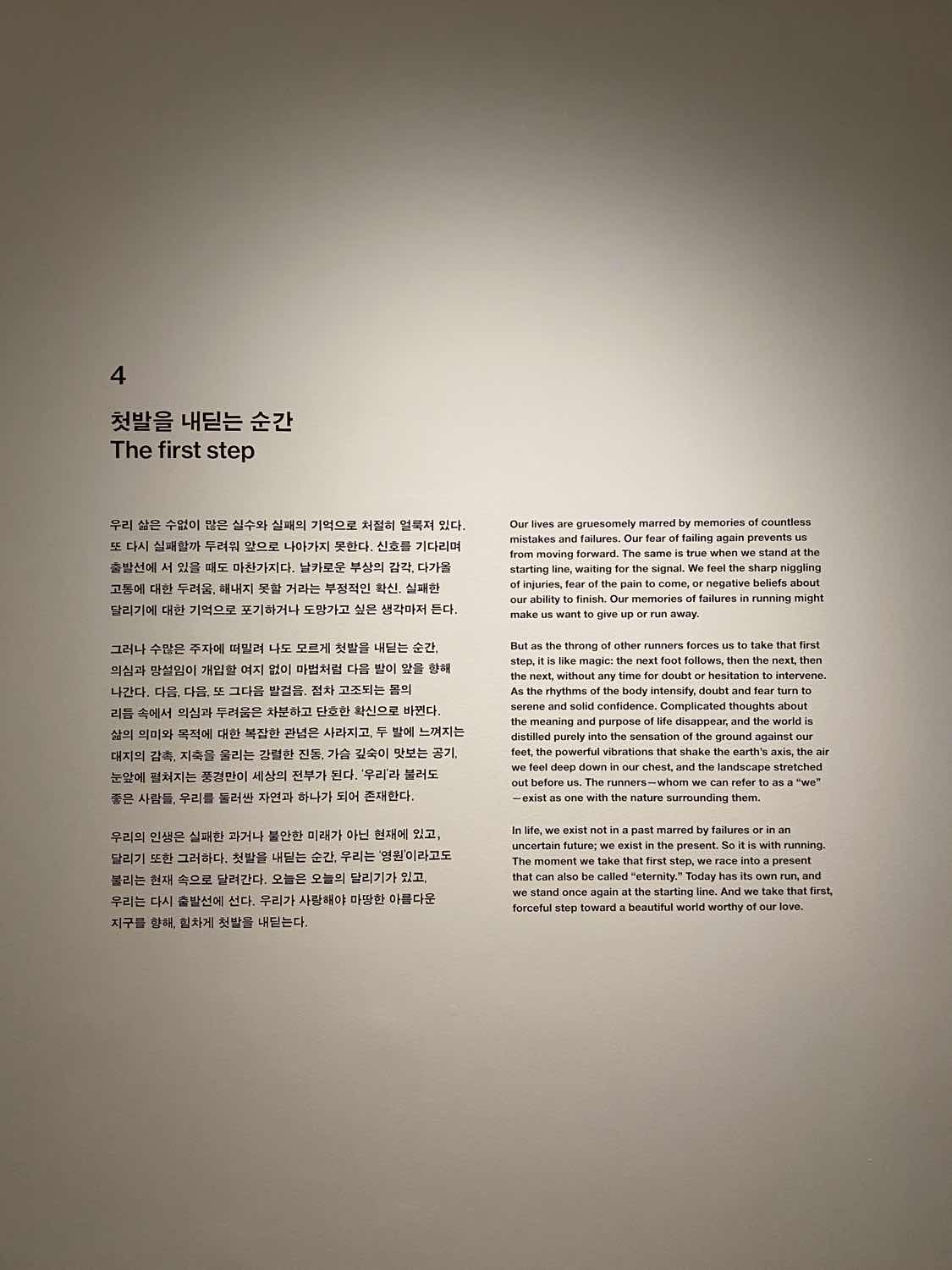 4

첫발을 내딛는 순간
The first step

우리 삶은 수없이 많은 실수와 실패의 기억으로 처절히 얼룩져 있다. 또 다시 실패할까 두려워 앞으로 나아가지 못한다. 신호를 기다리며 출발선에 서 있을 때도 마찬가지다. 날카로운 부상의 감각, 다가올 고통에 대한 두려움, 해내지 못할 거라는 부정적인 확신. 실패한 달리기에 대한 기억으로 포기하거나 도망가고 싶은 생각마저 든다.

그러나 수많은 주자에 떠밀려 나도 모르게 첫발을 내딛는 순간, 의심과 망설임이 개입할 여지 없이 마법처럼 다음 발이 앞을 향해 나간다. 다음, 다음, 또 그다음 발걸음. 점차 고조되는 몸의 리듬 속에서 의심과 두려움은 차분하고 단호한 확신으로 바뀐다. 삶의 의미와 목적에 대한 복잡한 관념은 사라지고, 두 발에 느껴지는 대지의 감촉, 지축을 울리는 강렬한 진동, 가슴 깊숙이 맛보는 공기, 눈앞에 펼쳐지는 풍경만이 세상의 전부가 된다. '우리'라 불러도 좋은 사람들, 우리를 둘러싼 자연과 하나가 되어 존재한다.

우리의 인생은 실패한 과거나 불안한 미래가 아닌 현재에 있고, 달리기 또한 그러하다. 첫발을 내딛는 순간, 우리는 '영원'이라고도 불리는 현재 속으로 달려간다. 오늘은 오늘의 달리기가 있고, 우리는 다시 출발선에 선다. 우리가 사랑해야 마땅한 아름다운 지구를 향해, 힘차게 첫발을 내딛는다.

Our lives are gruesomely marred by memories of countless mistakes and failures. Our fear of failing again prevents us from moving forward. The same is true when we stand at the starting line, waiting for the signal. We feel the sharp niggling of injuries, fear of the pain to come, or negative beliefs about our ability to finish. Our memories of failures in running might make us want to give up or run away.

But as the throng of other runners forces us to take that first step, it is like magic: the next foot follows, then the next, then the next, without any time for doubt or hesitation to intervene. As the rhythms of the body intensify, doubt and fear turn to serene and solid confidence. Complicated thoughts about the meaning and purpose of life disappear, and the world is distilled purely into the sensation of the ground against our feet, the powerful vibrations that shake the earth's axis, the air we feel deep down in our chest, and the landscape stretched out before us. The runners—whom we can refer to as a "we"—exist as one with the nature surrounding them.

In life, we exist not in a past marred by failures or in an uncertain future; we exist in the present. So it is with running. The moment we take that first step, we race into a present that can also be called "eternity." Today has its own run, and we stand once again at the starting line. And we take that first, forceful step toward a beautiful world worthy of our love.